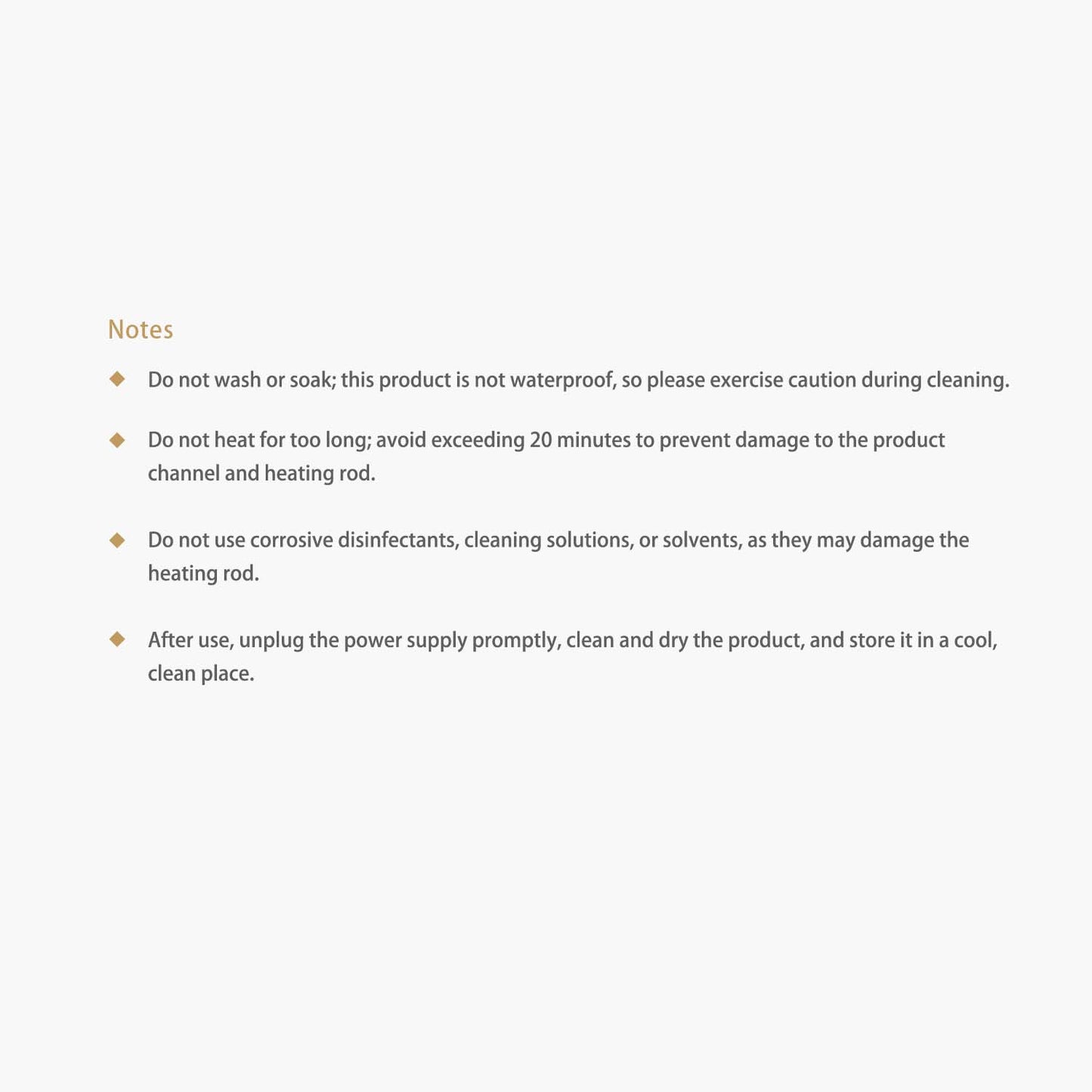 Notes

◆ Do not wash or soak; this product is not waterproof, so please exercise caution during cleaning.

◆ Do not heat for too long; avoid exceeding 20 minutes to prevent damage to the product channel and heating rod.

◆ Do not use corrosive disinfectants, cleaning solutions, or solvents, as they may damage the heating rod.

◆ After use, unplug the power supply promptly, clean and dry the product, and store it in a cool, clean place.